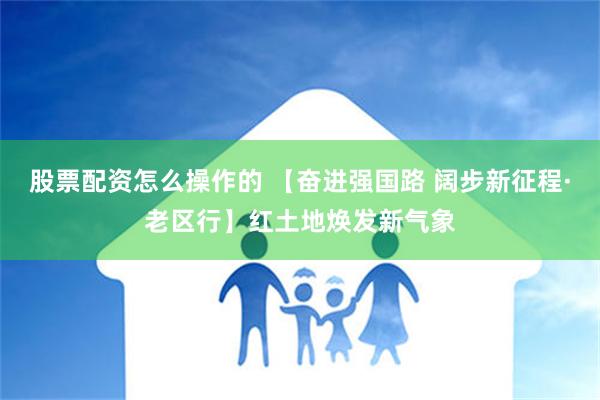 股票配资怎么操作的 【奋进强国路 阔步新征程·老区行】红土地焕发新气象